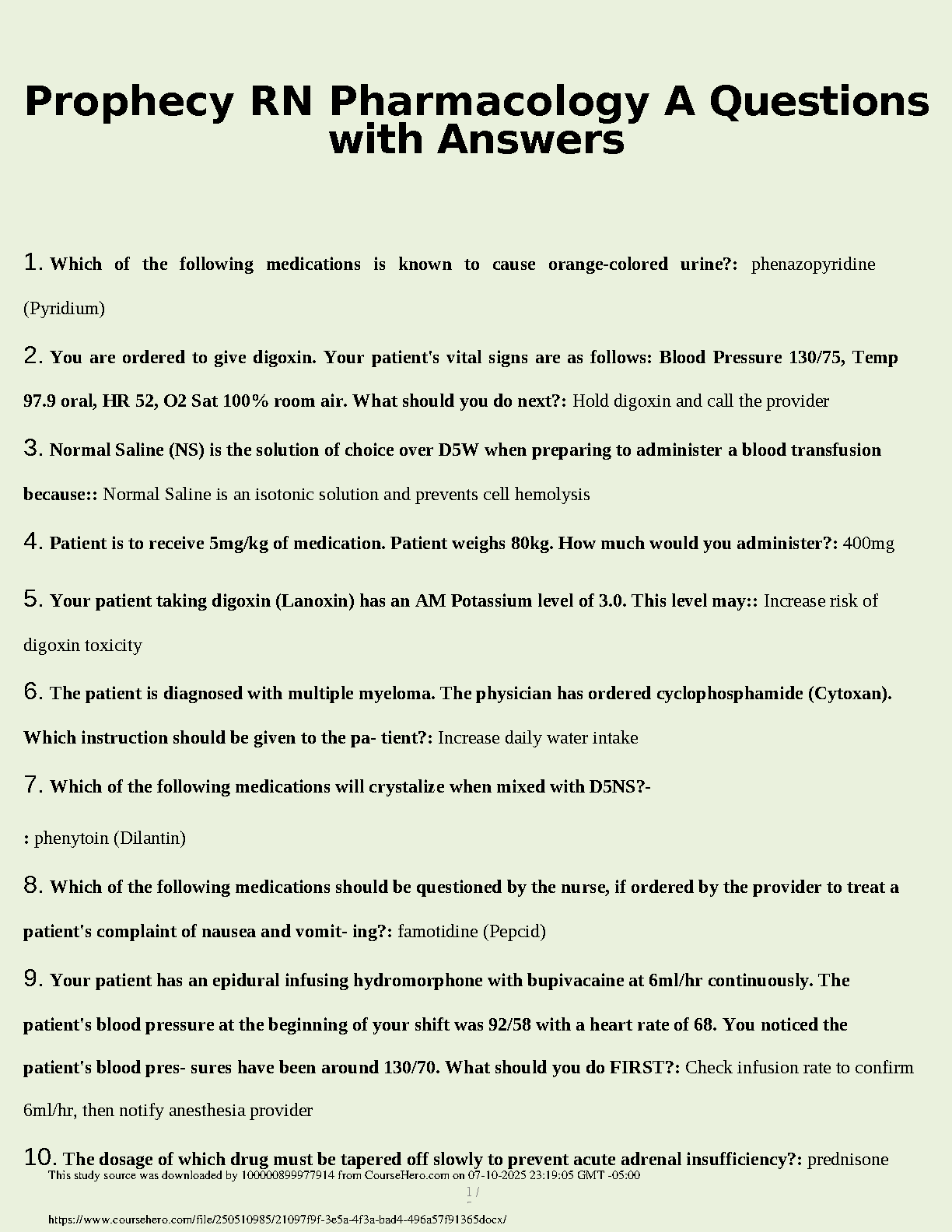 Prophecy RN Pharmacology A Questions with Answers

1. Which of the following medications is known to cause orange-colored urine?: phenazopyridine (Pyridium)

2. You are ordered to give digoxin. Your patient's vital signs are as follows: Blood Pressure 130/75, Temp 97.9 oral, HR 52, O2 Sat 100% room air. What should you do next?: Hold digoxin and call the provider

3. Normal Saline (NS) is the solution of choice over D5W when preparing to administer a blood transfusion because:: Normal Saline is an isotonic solution and prevents cell hemolysis

4. Patient is to receive 5mg/kg of medication. Patient weighs 80kg. How much would you administer?: 400mg

5. Your patient taking digoxin (Lanoxin) has an AM Potassium level of 3.0. This level may:: Increase risk of digoxin toxicity

6. The patient is diagnosed with multiple myeloma. The physician has ordered cyclophosphamide (Cytoxan). Which instruction should be given to the pa- tient?: Increase daily water intake

7. Which of the following medications will crystalize when mixed with D5NS?-

: phenytoin (Dilantin)

8. Which of the following medications should be questioned by the nurse, if ordered by the provider to treat a patient's complaint of nausea and vomit- ing?: famotidine (Pepcid)

9. Your patient has an epidural infusing hydromorphone with bupivacaine at 6ml/hr continuously. The patient's blood pressure at the beginning of your shift was 92/58 with a heart rate of 68. You noticed the patient's blood pres- sures have been around 130/70. What should you do FIRST?: Check infusion rate to confirm 6ml/hr, then notify anesthesia provider

10. The dosage of which drug must be tapered off slowly to prevent acute adrenal insufficiency?: prednisone

This study source was downloaded by 100000899977914 from CourseHero.com on 07-10-2025 23:19:05 GMT -05:00

1 /

https://www.coursehero.com/file/250510985/21097f9f-3e5a-4f3a-bad4-496a57f91365docx/